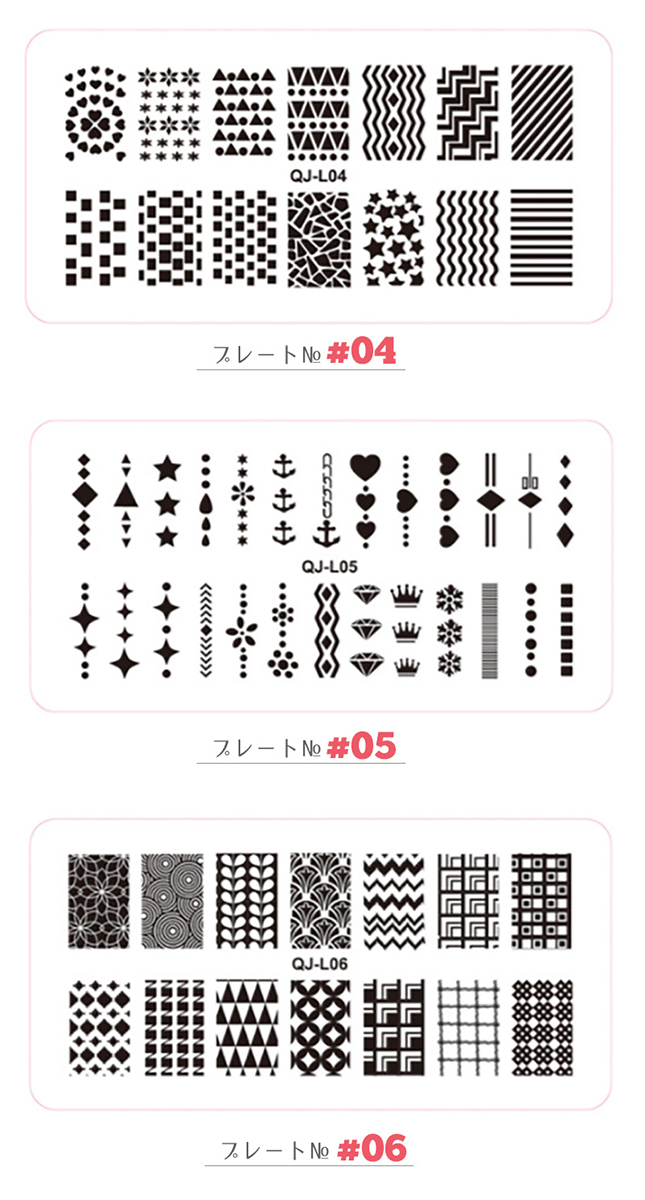 QJ-L04

プレート№ #04

QJ-L05

プレート№ #05

QJ-L06

プレート№ #06